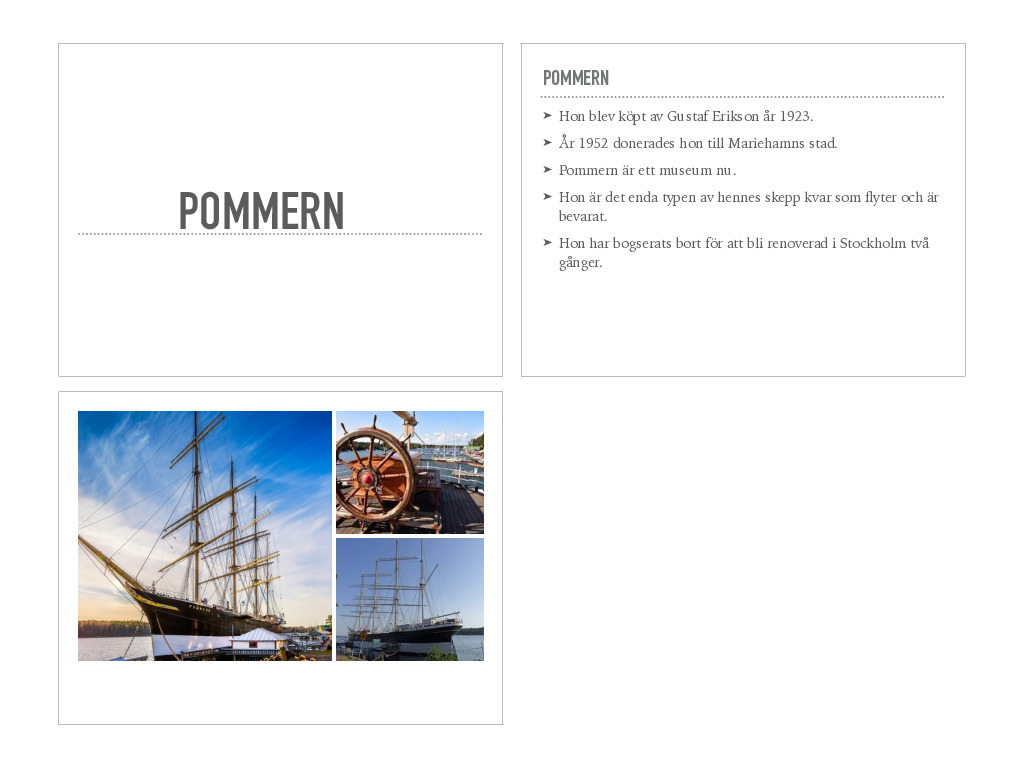 POMMERN

POMMERN

➤ Hon blev köpt av Gustaf Erikson år 1923.

➤ År 1952 donerades hon till Mariehamns stad.

➤ Pommern är ett museum nu.

➤ Hon är det enda typen av hennes skepp kvar som flyter och är bevarat.

➤ Hon har bogserats bort för att bli renoverad i Stockholm två gånger.